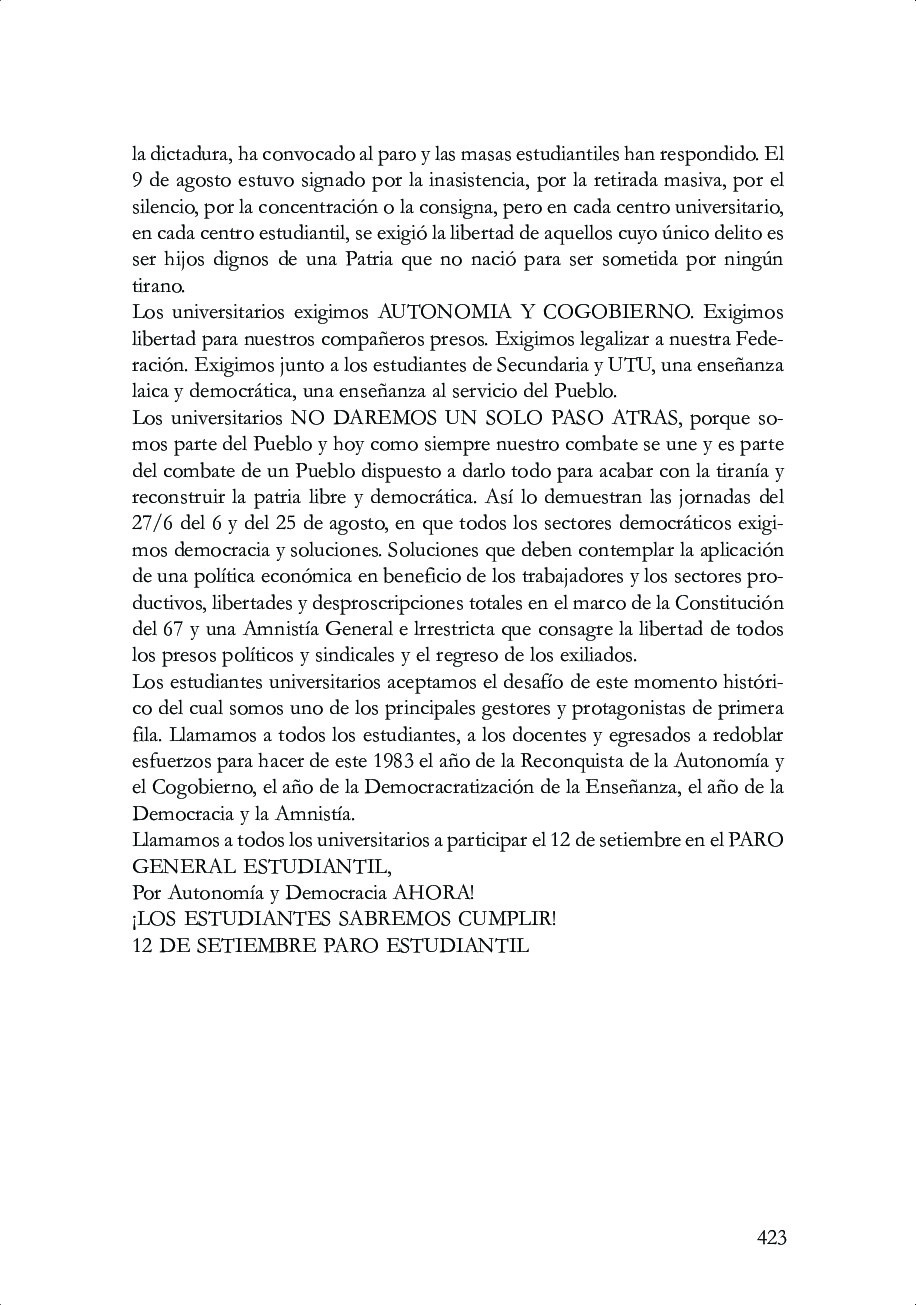 la dictadura, ha convocado al paro y las masas estudiantiles han respondido. El 9 de agosto estuvo signado por la inasistencia, por la retirada masiva, por el silencio, por la concentración o la consigna, pero en cada centro universitario, en cada centro estudiantil, se exigió la libertad de aquellos cuyo único delito es ser hijos dignos de una Patria que no nació para ser sometida por ningún tirano.
Los universitarios exigimos AUTONOMIA Y COGOBIERNO. Exigimos libertad para nuestros compañeros presos. Exigimos legalizar a nuestra Federación. Exigimos junto a los estudiantes de Secundaria y UTU, una enseñanza laica y democrática, una enseñanza al servicio del Pueblo.
Los universitarios NO DAREMOS UN SOLO PASO ATRAS, porque somos parte del Pueblo y hoy como siempre nuestro combate se une y es parte del combate de un Pueblo dispuesto a darlo todo para acabar con la tiranía y reconstruir la patria libre y democrática. Así lo demuestran las jornadas del 27/6 del 6 y del 25 de agosto, en que todos los sectores democráticos exigimos democracia y soluciones. Soluciones que deben contemplar la aplicación de una política económica en beneficio de los trabajadores y los sectores productivos, libertades y desproscripciones totales en el marco de la Constitución del 67 y una Amnistía General e Irrestricta que consagre la libertad de todos los presos políticos y sindicales y el regreso de los exiliados.
Los estudiantes universitarios aceptamos el desafío de este momento histórico del cual somos uno de los principales gestores y protagonistas de primera fila. Llamamos a todos los estudiantes, a los docentes y egresados a redoblar esfuerzos para hacer de este 1983 el año de la Reconquista de la Autonomía y el Cogobierno, el año de la Democracratización de la Enseñanza, el año de la Democracia y la Amnistía.
Llamamos a todos los universitarios a participar el 12 de setiembre en el PARO GENERAL ESTUDIANTIL,
Por Autonomía y Democracia AHORA!
¡LOS ESTUDIANTES SABREMOS CUMPLIR!
12 DE SETIEMBRE PARO ESTUDIANTIL

423